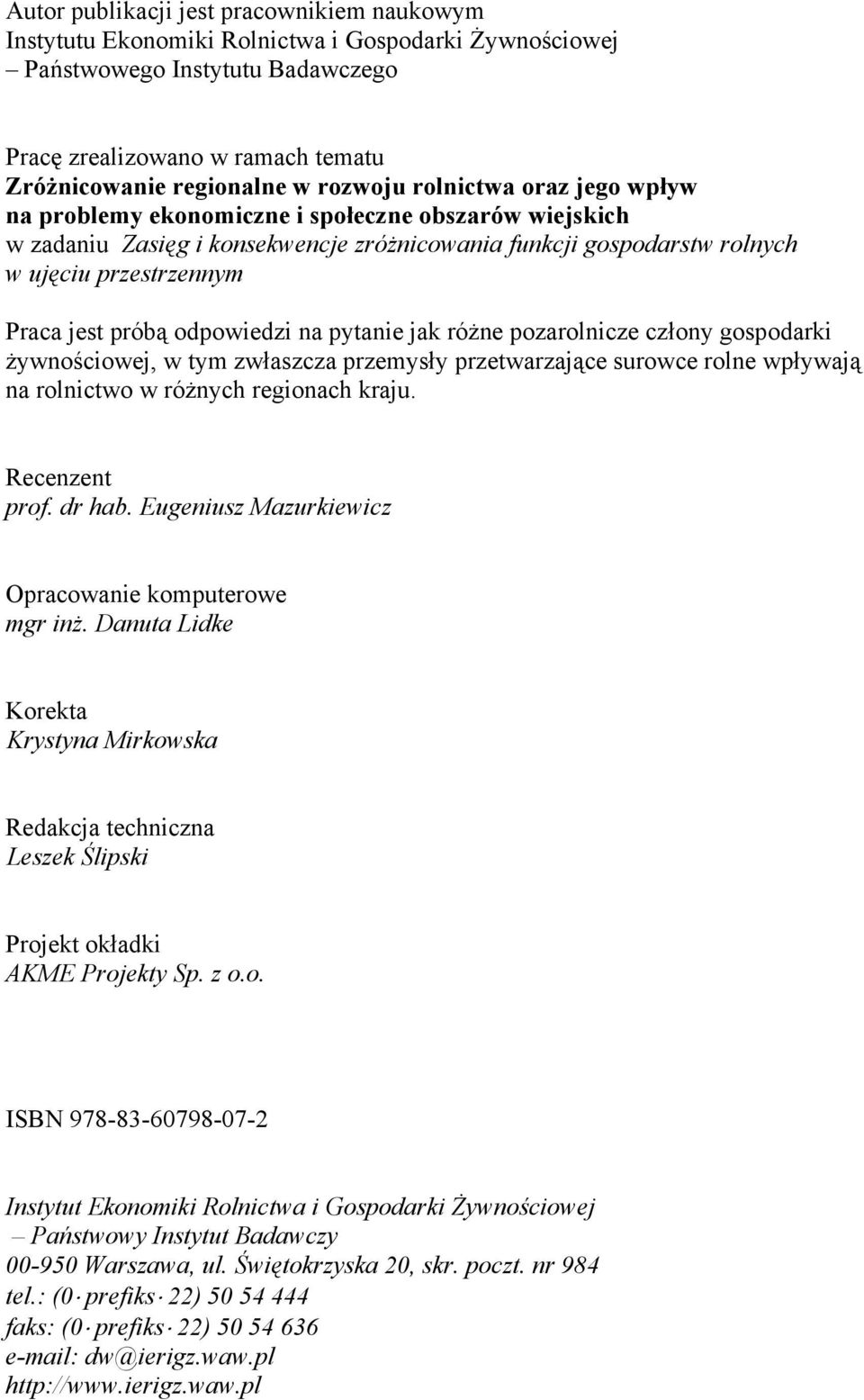 Autor publikacji jest pracownikiem naukowym
Instytutu Ekonomiki Rolnictwa i Gospodarki Żywnościowej
– Państwowego Instytutu Badawczego

Pracę zrealizowano w ramach tematu
Zróżnicowanie regionalne w rozwoju rolnictwa oraz jego wpływ na problemy ekonomiczne i społeczne obszarów wiejskich
w zadaniu Zasięg i konsekwencje zróżnicowania funkcji gospodarstw rolnych w ujęciu przestrzennym

Praca jest próbą odpowiedzi na pytanie jak różne pozarolnicze człony gospodarki żywnościowej, w tym zwłaszcza przemysły przetwarzające surowce rolne wpływają na rolnictwo w różnych regionach kraju.

Recenzent
prof. dr hab. Eugeniusz Mazurkiewicz

Opracowanie komputerowe
mgr inż. Danuta Lidke

Korekta
Krystyna Mirkowska

Redakcja techniczna
Leszek Ślipski

Projekt okładki
AKME Projekty Sp. z o.o.

ISBN 978-83-60798-07-2

Instytut Ekonomiki Rolnictwa i Gospodarki Żywnościowej
– Państwowy Instytut Badawczy
00-950 Warszawa, ul. Świętokrzyska 20, skr. poczt. nr 984
tel.: (0 prefiks 22) 50 54 444
faks: (0 prefiks 22) 50 54 636
e-mail: dw@ierigz.waw.pl
http://www.ierigz.waw.pl